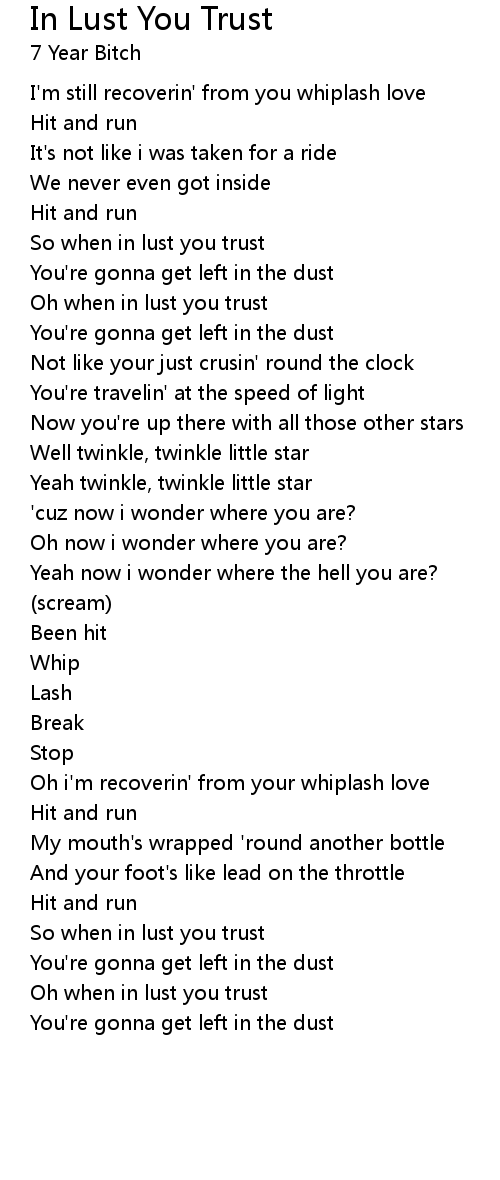 In Lust You Trust
7 Year Bitch

I'm still recoverin' from you whiplash love
Hit and run
It's not like i was taken for a ride
We never even got inside
Hit and run
So when in lust you trust
You're gonna get left in the dust
Oh when in lust you trust
You're gonna get left in the dust
Not like your just crusin' round the clock
You're travelin' at the speed of light
Now you're up there with all those other stars
Well twinkle, twinkle little star
Yeah twinkle, twinkle little star
'cuz now i wonder where you are?
Oh now i wonder where you are?
Yeah now i wonder where the hell you are?
(scream)
Been hit
Whip
Lash
Break
Stop
Oh i'm recoverin' from your whiplash love
Hit and run
My mouth's wrapped 'round another bottle
And your foot's like lead on the throttle
Hit and run
So when in lust you trust
You're gonna get left in the dust
Oh when in lust you trust
You're gonna get left in the dust